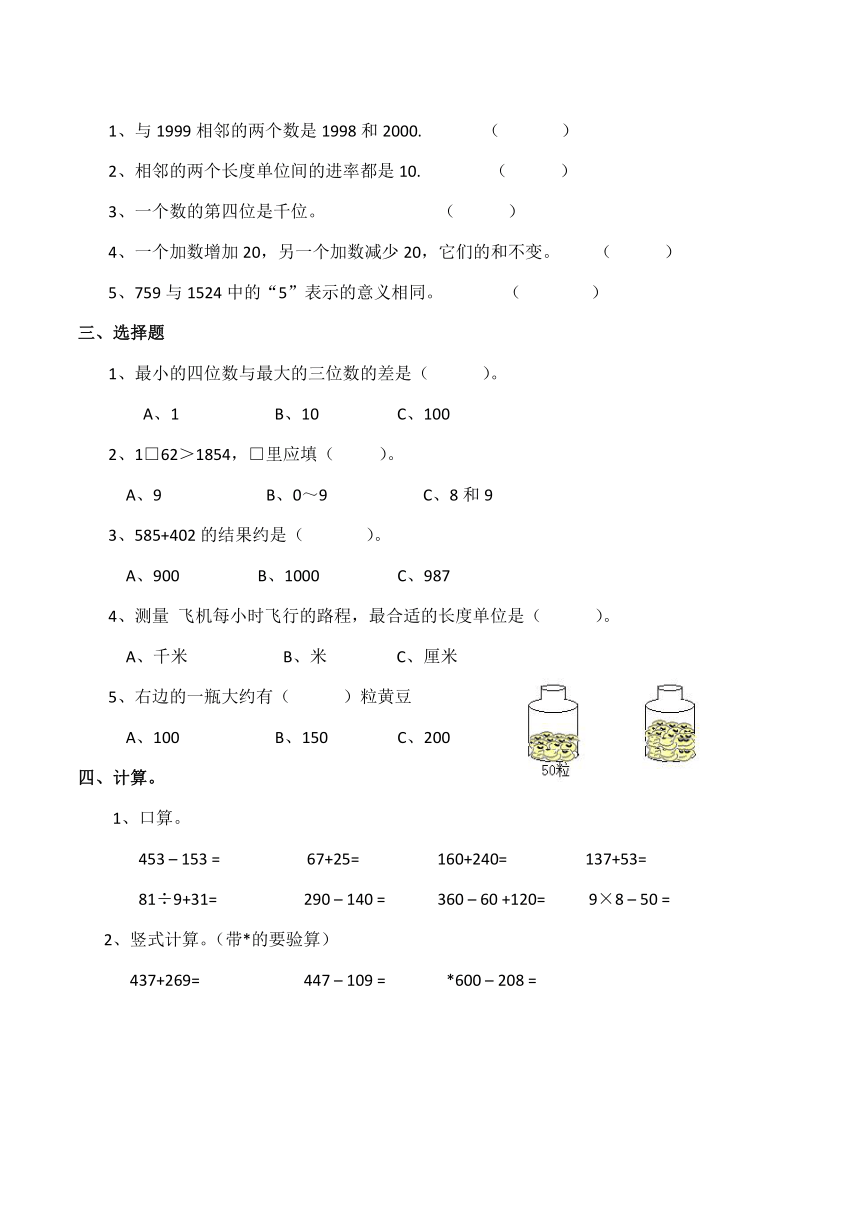 1、与 1999 相邻的两个数是 1998 和 2000.　　（　　）

2、相邻的两个长度单位间的进率都是 10.　　（　　）

3、一个数的第四位是千位。　　（　　）

4、一个加数增加 20，另一个加数减少 20，它们的和不变。　　（　　）

5、759 与 1524 中的“5”表示的意义相同。　　（　　）

三、选择题

1、最小的四位数与最大的三位数的差是（　　）。

A、1　　B、10　　C、100

2、1□62＞1854，□里应填（　　）。

A、9　　B、0～9　　C、8 和 9

3、585+402 的结果约是（　　）。

A、900　　B、1000　　C、987

4、测量 飞机每小时飞行的路程，最合适的长度单位是（　　）。

A、千米　　B、米　　C、厘米

5、右边的一瓶大约有（　　）粒黄豆

A、100　　B、150　　C、200

50粒

四、计算。

1、口算。

453 – 153 =　　67+25=　　160+240=　　137+53=

81÷9+31=　　290 – 140 =　　360 – 60 +120=　　9×8 – 50 =

2、竖式计算。（带*的要验算）

437+269=　　447 – 109 =　　*600 – 208 =